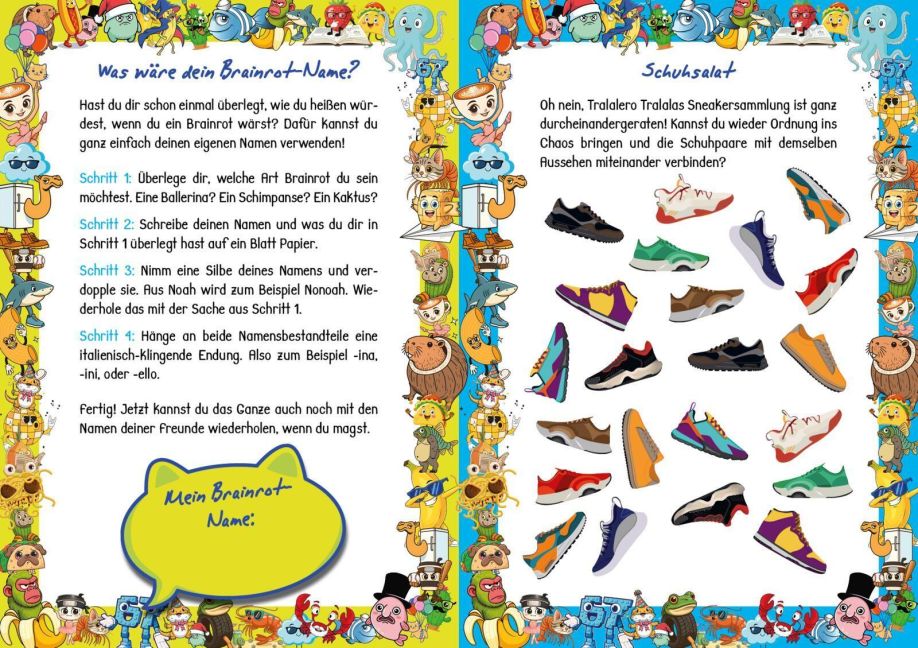 Was wäre dein Brainrot-Name?

Hast du dir schon einmal überlegt, wie du heißen würdest, wenn du ein Brainrot wärst? Dafür kannst du ganz einfach deinen eigenen Namen verwenden!

Schritt 1: Überlege dir, welche Art Brainrot du sein möchtest. Eine Ballerina? Ein Schimpanse? Ein Kaktus?

Schritt 2: Schreibe deinen Namen und was du dir in Schritt 1 überlegt hast auf ein Blatt Papier.

Schritt 3: Nimm eine Silbe deines Namens und verdopple sie. Aus Noah wird zum Beispiel Nonoah. Wiederhole das mit der Sache aus Schritt 1.

Schritt 4: Hänge an beide Namensbestandteile eine italienisch-klingende Endung. Also zum Beispiel -ina, -ini, oder -ello.

Fertig! Jetzt kannst du das Ganze auch noch mit den Namen deiner Freunde wiederholen, wenn du magst.

Mein Brainrot Name:

Schuhsalat

Oh nein, Tralalero Tralalas Sneakersammlung ist ganz durcheinandergeraten! Kannst du wieder Ordnung ins Chaos bringen und die Schuhpaare mit demselben Aussehen miteinander verbinden?